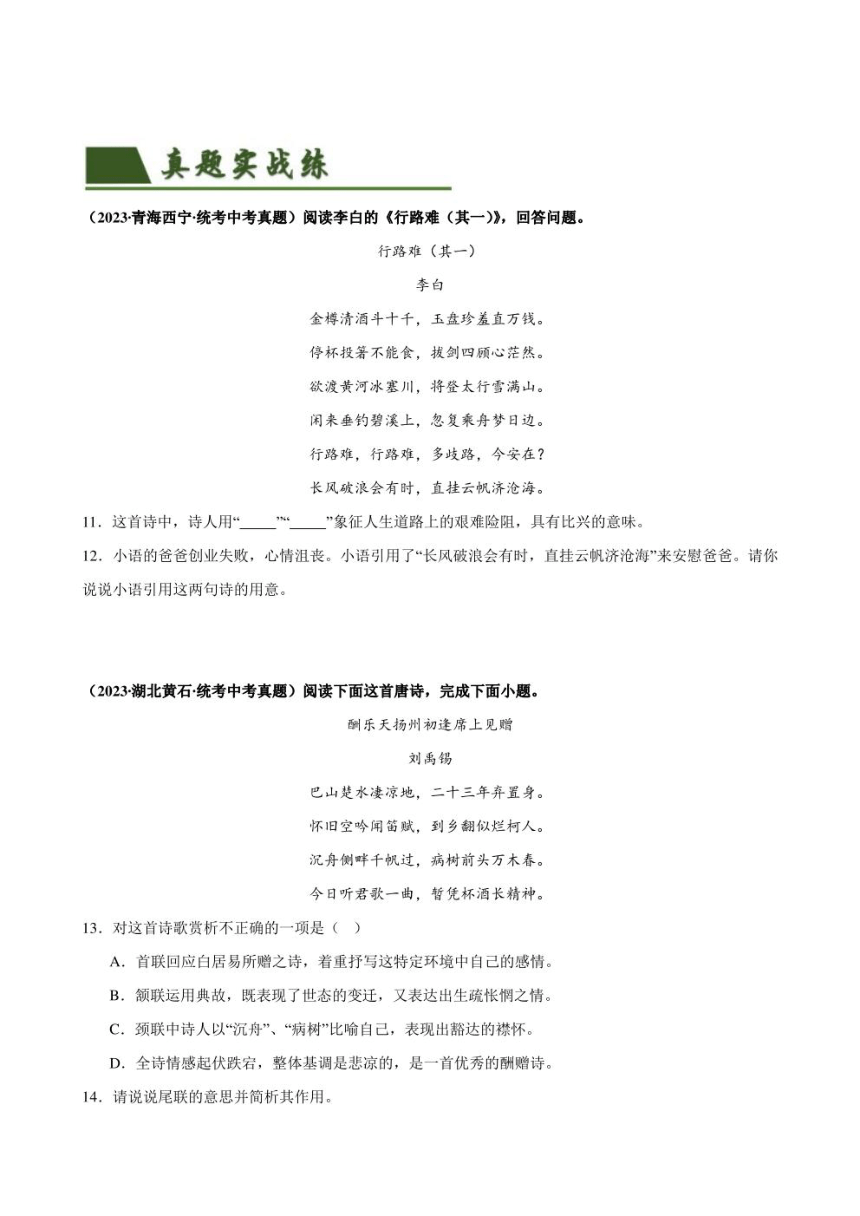 真题实战练

（2023·青海西宁·统考中考真题）阅读李白的《行路难（其一）》，回答问题。

行路难（其一）

李白

金樽清酒斗十千，玉盘珍羞直万钱。

停杯投箸不能食，拔剑四顾心茫然。

欲渡黄河冰塞川，将登太行雪满山。

闲来垂钓碧溪上，忽复乘舟梦日边。

行路难，行路难，多歧路，今安在？

长风破浪会有时，直挂云帆济沧海。

11．这首诗中，诗人用“_____”“_____”象征人生道路上的艰难险阻，具有比兴的意味。

12．小语的爸爸创业失败，心情沮丧。小语引用了“长风破浪会有时，直挂云帆济沧海”来安慰爸爸。请你说说小语引用这两句诗的用意。

（2023·湖北黄石·统考中考真题）阅读下面这首唐诗，完成下面小题。

酬乐天扬州初逢席上见赠

刘禹锡

巴山楚水凄凉地，二十三年弃置身。

怀旧空吟闻笛赋，到乡翻似烂柯人。

沉舟侧畔千帆过，病树前头万木春。

今日听君歌一曲，暂凭杯酒长精神。

13．对这首诗歌赏析不正确的一项是（ ）

A．首联回应白居易所赠之诗，着重抒写这特定环境中自己的感情。

B．颔联运用典故，既表现了世态的变迁，又表达出生疏怅惘之情。

C．颈联中诗人以“沉舟”、“病树”比喻自己，表现出豁达的襟怀。

D．全诗情感起伏跌宕，整体基调是悲凉的，是一首优秀的酬赠诗。

14．请说说尾联的意思并简析其作用。